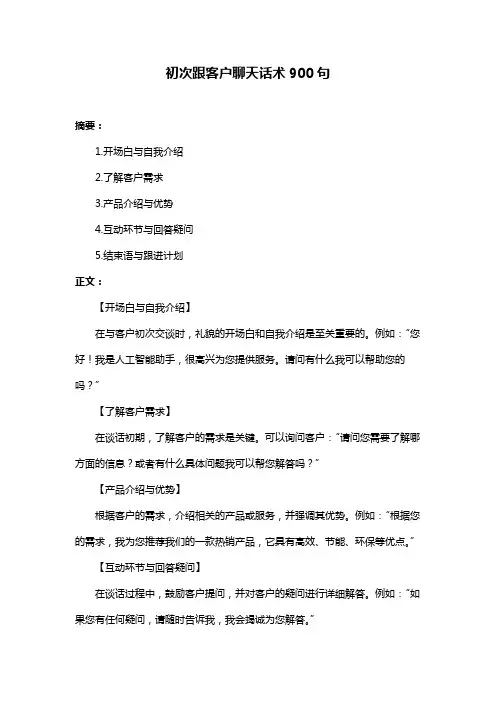 初次跟客户聊天话术 900 句

摘要：

1.开场白与自我介绍

2.了解客户需求

3.产品介绍与优势

4.互动环节与回答疑问

5.结束语与跟进计划

正文：

【开场白与自我介绍】

在与客户初次交谈时，礼貌的开场白和自我介绍是至关重要的。例如："您好！我是人工智能助手，很高兴为您提供服务。请问有什么我可以帮助您的吗？"

【了解客户需求】

在谈话初期，了解客户的需求是关键。可以询问客户："请问您需要了解哪方面的信息？或者有什么具体问题我可以帮您解答吗？"

【产品介绍与优势】

根据客户的需求，介绍相关的产品或服务，并强调其优势。例如："根据您的需求，我为您推荐我们的一款热销产品，它具有高效、节能、环保等优点。"

【互动环节与回答疑问】

在谈话过程中，鼓励客户提问，并对客户的疑问进行详细解答。例如："如果您有任何疑问，请随时告诉我，我会竭诚为您解答。"